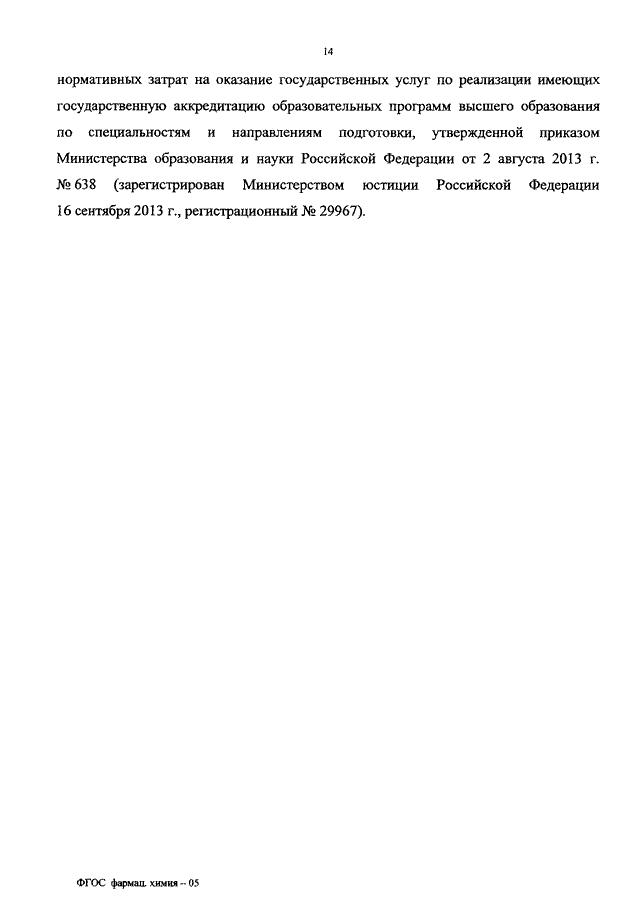 14

нормативных затрат на оказание государственных услуг по реализации имеющих государственную аккредитацию образовательных программ высшего образования по специальностям и направлениям подготовки, утвержденной приказом Министерства образования и науки Российской Федерации от 2 августа 2013 г. № 638 (зарегистрирован Министерством юстиции Российской Федерации 16 сентября 2013 г., регистрационный № 29967).

ФГОС фармац. химия -- 05